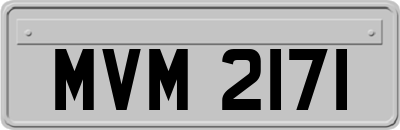 MVM 2171